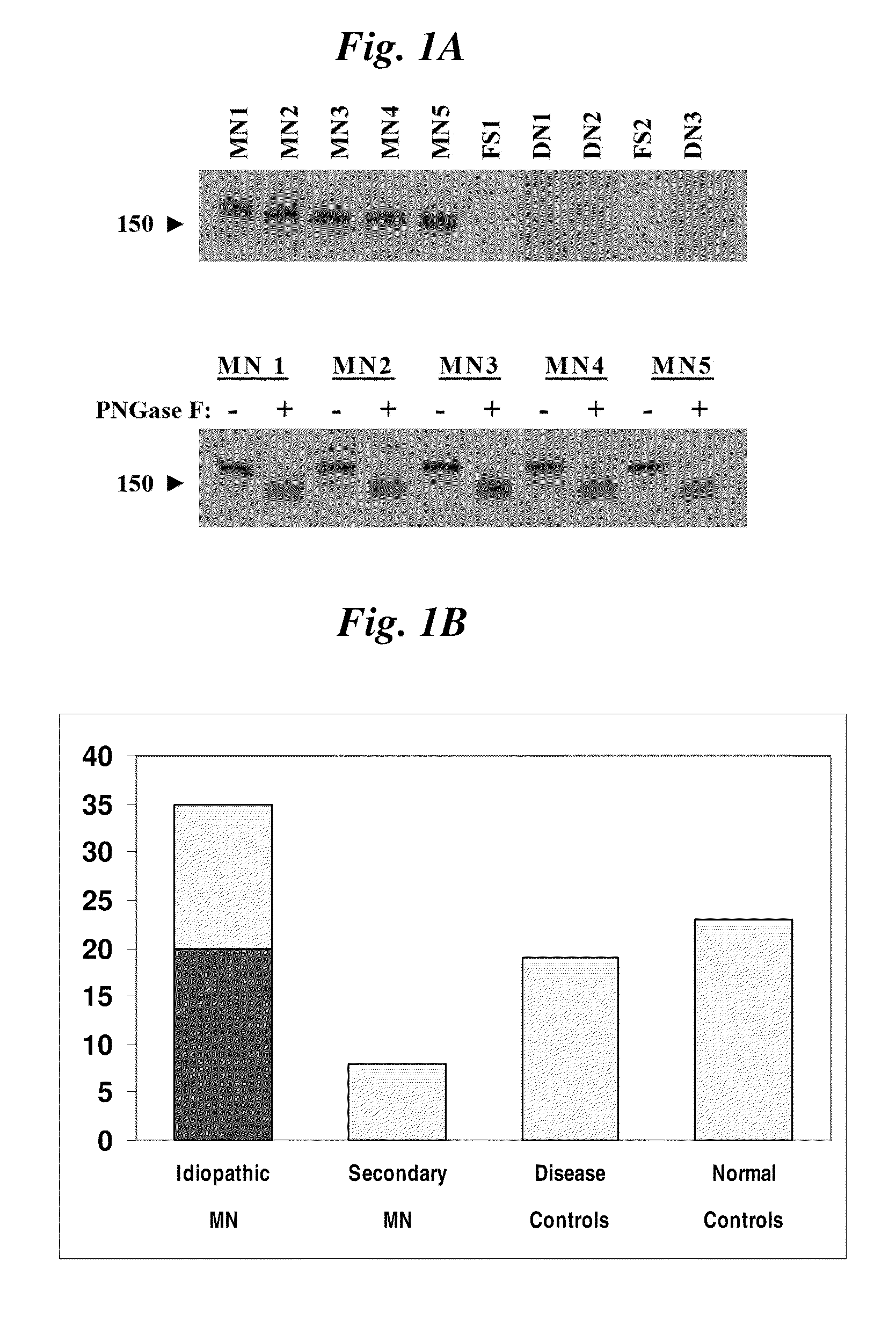 Fig. 1A

MN1 MN2 MN3 MN4 MN5 FS1 DN1 DN2 FS2 DN3

150 ▶

MN 1 MN2 MN3 MN4 MN5

PNGase F: - + - + - + - + - +

150 ▶

Fig. 1B

40
35
30
25
20
15
10
5
0

Idiopathic MN

Secondary MN

Disease Controls

Normal Controls